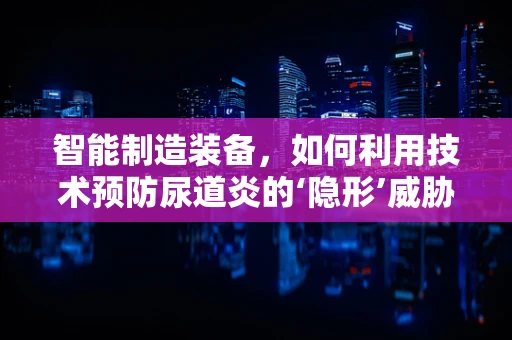 智能制造装备，如何利用技术预防尿道炎的‘隐形’威胁